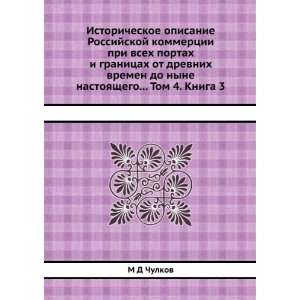 Историческое описание Российской коммерции при всех портах и границах от древних времен до ныне настоящего... Том 4. Книга 3

М Д Чулков